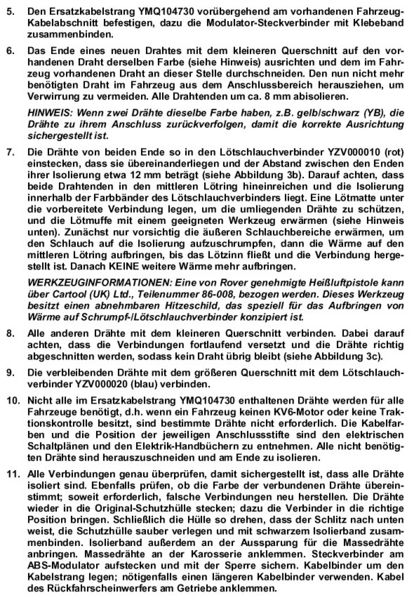 5. Den Ersatzkabelstrang YMQ104730 vorübergehend am vorhandenen Fahrzeug-Kabelabschnitt befestigen, dazu die Modulator-Steckverbinder mit Klebeband zusammenbinden.

6. Das Ende eines neuen Drahtes mit dem kleineren Querschnitt auf den vorhandenen Draht derselben Farbe (siehe Hinweis) ausrichten und dem im Fahrzeug vorhandenen Draht an dieser Stelle durchschneiden. Den nun nicht mehr benötigten Draht im Fahrzeug aus dem Anschlussbereich herausziehen, um Verwirrung zu vermeiden. Alle Drahtenden um ca. 8 mm abisolieren.

HINWEIS: Wenn zwei Drähte dieselbe Farbe haben, z.B. gelb/schwarz (YB), die Drähte zu ihrem Anschluss zurückverfolgen, damit die korrekte Ausrichtung sichergestellt ist.

7. Die Drähte von beiden Ende so in den Lötschlauchverbinder YZV000010 (rot) einstecken, dass sie übereinanderliegen und der Abstand zwischen den Enden ihrer Isolierung etwa 12 mm beträgt (siehe Abbildung 3b). Darauf achten, dass beide Drahtenden in den mittleren Lötring hineinreichen und die Isolierung innerhalb der Farbbänder des Lötschlauchverbinders liegt. Eine Lötmatte unter die vorbereitete Verbindung legen, um die umliegenden Drähte zu schützen, und die Lötmuffe mit einem geeigneten Werkzeug erwärmen (siehe Hinweis unten). Zunächst nur vorsichtig die äußeren Schlauchbereiche erwärmen, um den Schlauch auf die Isolierung aufzuschrumpfen, dann die Wärme auf den mittleren Lötring aufbringen, bis das Lötzinn fließt und die Verbindung hergestellt ist. Danach KEINE weitere Wärme mehr aufbringen.

WERKZEUGINFORMATIONEN: Eine von Rover genehmigte Heißluftpistole kann über Cartool (UK) Ltd., Teilenummer 86-008, bezogen werden. Dieses Werkzeug besitzt einen abnehmbaren Hitzeschild, das speziell für das Aufbringen von Wärme auf Schrumpf-/Lötschlauchverbinder konzipiert ist.

8. Alle anderen Drähte mit dem kleineren Querschnitt verbinden. Dabei darauf achten, dass die Verbindungen fortlaufend versetzt und die Drähte richtig abgeschnitten werden, sodass kein Draht übrig bleibt (siehe Abbildung 3c).

9. Die verbleibenden Drähte mit dem größeren Querschnitt mit dem Lötschlauchverbinder YZV000020 (blau) verbinden.

10. Nicht alle im Ersatzkabelstrang YMQ104730 enthaltenen Drähte werden für alle Fahrzeuge benötigt, d.h. wenn ein Fahrzeug keinen KV6-Motor oder keine Traktionskontrolle besitzt, sind bestimmte Drähte nicht erforderlich. Die Kabelfarben und die Position der jeweiligen Anschlussstifte sind den elektrischen Schaltplänen und den Elektrik-Handbüchern zu entnehmen. Alle nicht benötigten Drähte sind herauszuschneiden und am Ende zu isolieren.

11. Alle Verbindungen genau überprüfen, damit sichergestellt ist, dass alle Drähte isoliert sind. Ebenfalls prüfen, ob die Farbe der verbundenen Drähte übereinstimmt; soweit erforderlich, falsche Verbindungen neu herstellen. Die Drähte wieder in die Original-Schutzhülle stecken; dazu die Verbinder in die richtige Position bringen. Schließlich die Hülle so drehen, dass der Schlitz nach unten weist, die Schutzhülle sauber verlegen und mit schwarzem Isolierband zusammenbinden. Isolierband außerdem an der Aussparung für die Massedrähte anbringen. Massedrähte an der Karosserie anklemmen. Steckverbinder am ABS-Modulator aufstecken und mit der Sperre sichern. Kabelbinder um den Kabelstrang legen; nötigenfalls einen längeren Kabelbinder verwenden. Kabel des Rückfahrscheinwerfers am Getriebe anklemmen.